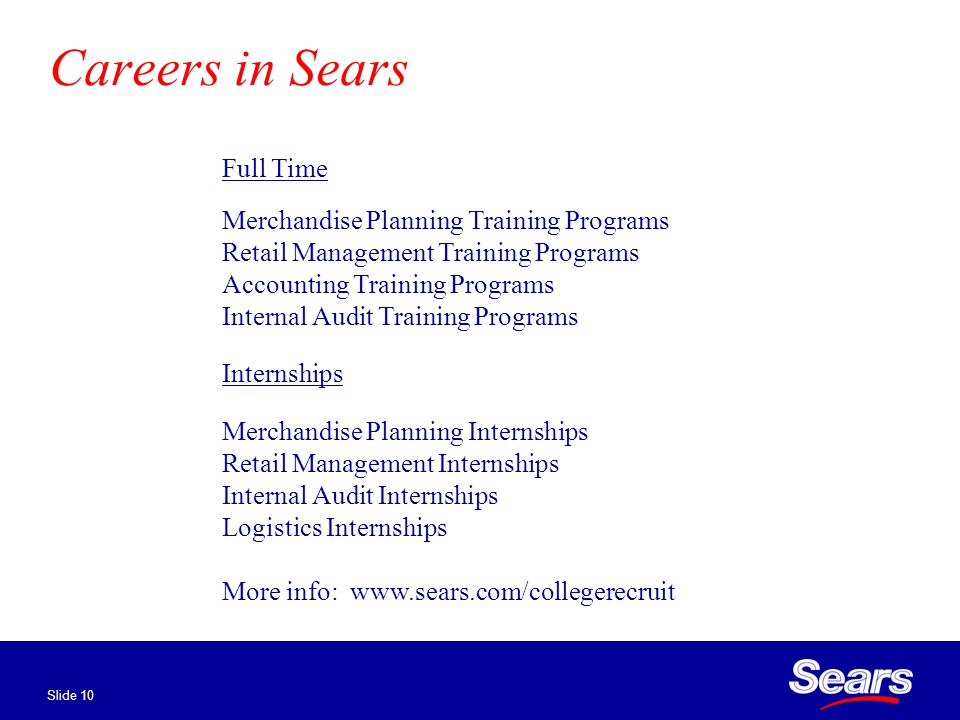 Careers in Sears

Full Time

Merchandise Planning Training Programs
Retail Management Training Programs
Accounting Training Programs
Internal Audit Training Programs

Internships

Merchandise Planning Internships
Retail Management Internships
Internal Audit Internships
Logistics Internships

More info: www.sears.com/collegerecruit

Slide 10

Sears